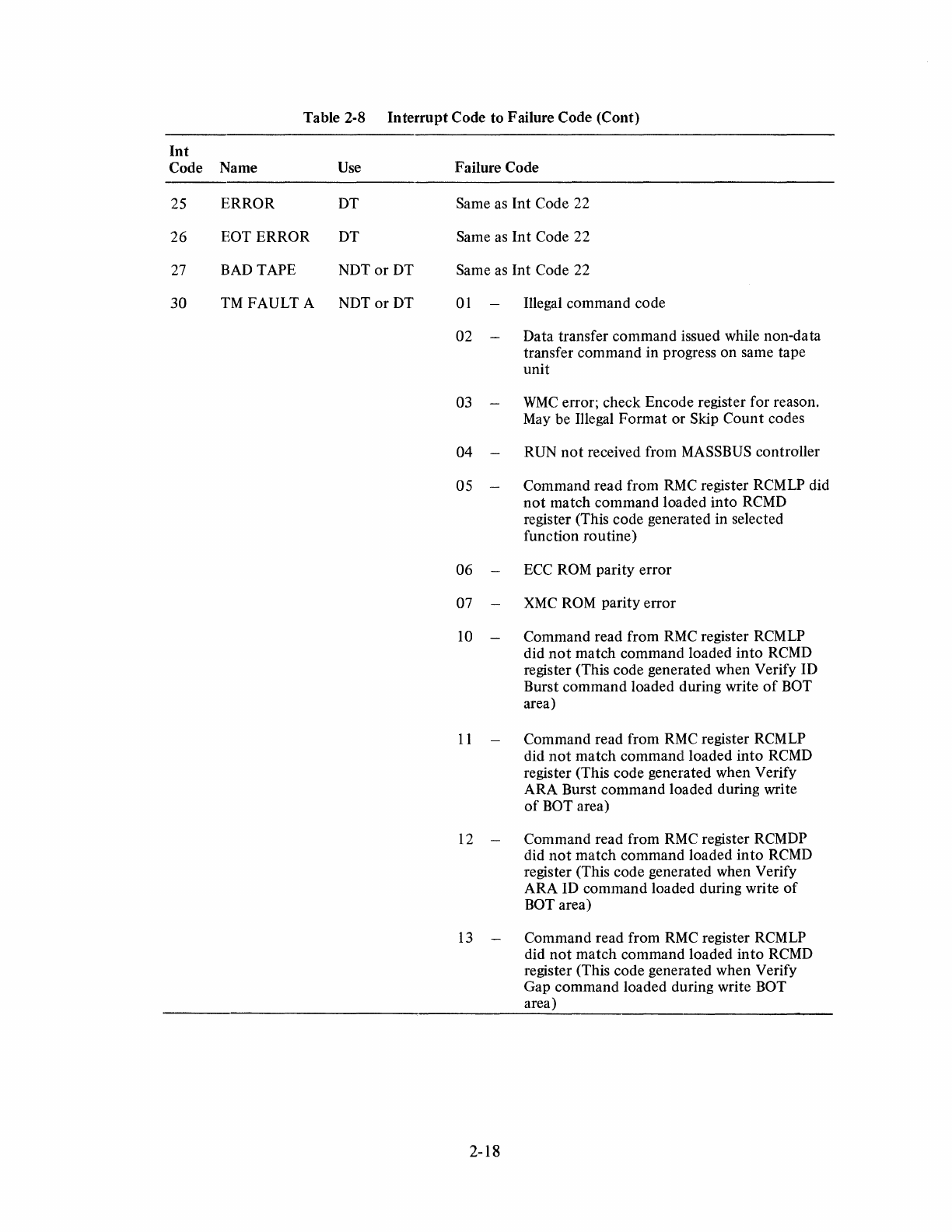 Table 2-8 Interrupt Code to Failure Code (Cont)

| Int Code | Name | Use | Failure Code |
|---|---|---|---|
| 25 | ERROR | DT | Same as Int Code 22 |
| 26 | EOT ERROR | DT | Same as Int Code 22 |
| 27 | BAD TAPE | NDT or DT | Same as Int Code 22 |
| 30 | TM FAULT A | NDT or DT | 01 – Illegal command code |
| | | | 02 – Data transfer command issued while non-data transfer command in progress on same tape unit |
| | | | 03 – WMC error; check Encode register for reason. May be Illegal Format or Skip Count codes |
| | | | 04 – RUN not received from MASSBUS controller |
| | | | 05 – Command read from RMC register RCMLP did not match command loaded into RCMD register (This code generated in selected function routine) |
| | | | 06 – ECC ROM parity error |
| | | | 07 – XMC ROM parity error |
| | | | 10 – Command read from RMC register RCMLP did not match command loaded into RCMD register (This code generated when Verify ID Burst command loaded during write of BOT area) |
| | | | 11 – Command read from RMC register RCMLP did not match command loaded into RCMD register (This code generated when Verify ARA Burst command loaded during write of BOT area) |
| | | | 12 – Command read from RMC register RCMDP did not match command loaded into RCMD register (This code generated when Verify ARA ID command loaded during write of BOT area) |
| | | | 13 – Command read from RMC register RCMLP did not match command loaded into RCMD register (This code generated when Verify Gap command loaded during write BOT area) |

2-18